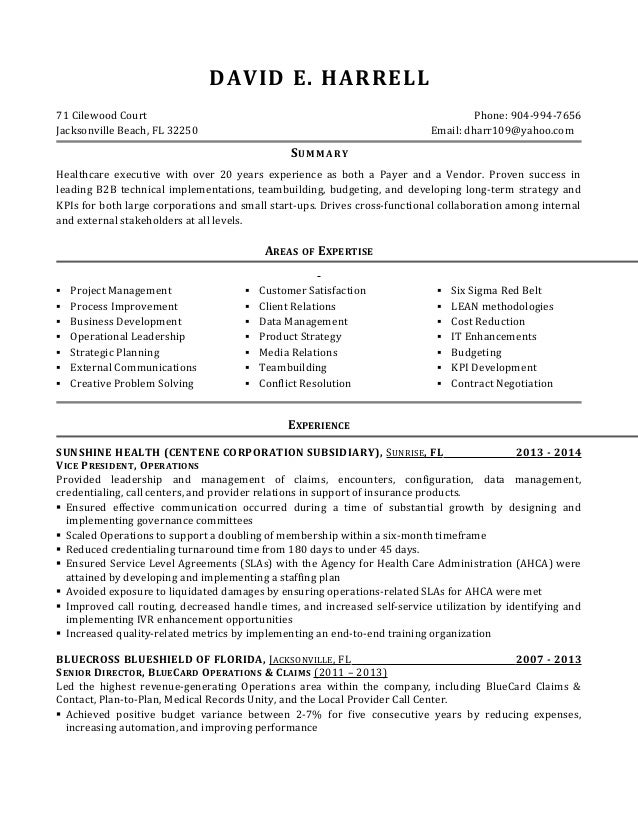 DAVID E. HARRELL

71 Cilewood Court
Jacksonville Beach, FL 32250

Phone: 904-994-7656
Email: dharr109@yahoo.com

SUMMARY

Healthcare executive with over 20 years experience as both a Payer and a Vendor. Proven success in leading B2B technical implementations, teambuilding, budgeting, and developing long-term strategy and KPIs for both large corporations and small start-ups. Drives cross-functional collaboration among internal and external stakeholders at all levels.

AREAS OF EXPERTISE

-

▪ Project Management
▪ Process Improvement
▪ Business Development
▪ Operational Leadership
▪ Strategic Planning
▪ External Communications
▪ Creative Problem Solving

▪ Customer Satisfaction
▪ Client Relations
▪ Data Management
▪ Product Strategy
▪ Media Relations
▪ Teambuilding
▪ Conflict Resolution

▪ Six Sigma Red Belt
▪ LEAN methodologies
▪ Cost Reduction
▪ IT Enhancements
▪ Budgeting
▪ KPI Development
▪ Contract Negotiation

EXPERIENCE

SUNSHINE HEALTH (CENTENE CORPORATION SUBSIDIARY), SUNRISE, FL 2013 - 2014
VICE PRESIDENT, OPERATIONS
Provided leadership and management of claims, encounters, configuration, data management, credentialing, call centers, and provider relations in support of insurance products.
▪ Ensured effective communication occurred during a time of substantial growth by designing and implementing governance committees
▪ Scaled Operations to support a doubling of membership within a six-month timeframe
▪ Reduced credentialing turnaround time from 180 days to under 45 days.
▪ Ensured Service Level Agreements (SLAs) with the Agency for Health Care Administration (AHCA) were attained by developing and implementing a staffing plan
▪ Avoided exposure to liquidated damages by ensuring operations-related SLAs for AHCA were met
▪ Improved call routing, decreased handle times, and increased self-service utilization by identifying and implementing IVR enhancement opportunities
▪ Increased quality-related metrics by implementing an end-to-end training organization

BLUECROSS BLUESHIELD OF FLORIDA, JACKSONVILLE, FL 2007 - 2013
SENIOR DIRECTOR, BLUECARD OPERATIONS & CLAIMS (2011 – 2013)
Led the highest revenue-generating Operations area within the company, including BlueCard Claims & Contact, Plan-to-Plan, Medical Records Unity, and the Local Provider Call Center.
▪ Achieved positive budget variance between 2-7% for five consecutive years by reducing expenses, increasing automation, and improving performance